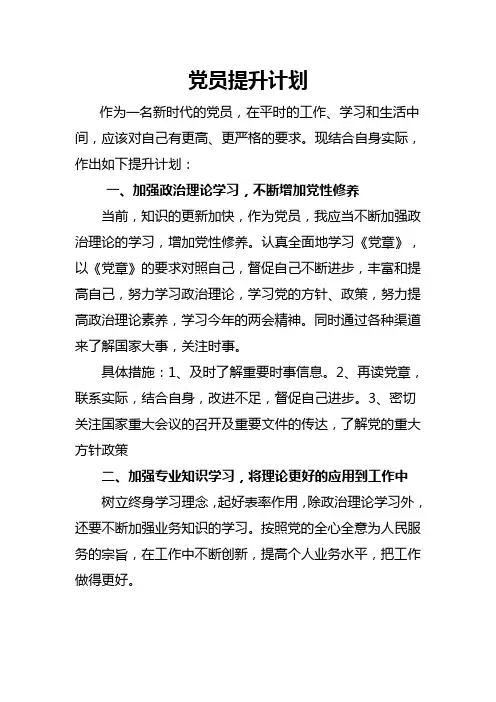 党员提升计划

作为一名新时代的党员，在平时的工作、学习和生活中间，应该对自己有更高、更严格的要求。现结合自身实际，作出如下提升计划：

一、加强政治理论学习，不断增加党性修养

当前，知识的更新加快，作为党员，我应当不断加强政治理论的学习，增加党性修养。认真全面地学习《党章》，以《党章》的要求对照自己，督促自己不断进步，丰富和提高自己，努力学习政治理论，学习党的方针、政策，努力提高政治理论素养，学习今年的两会精神。同时通过各种渠道来了解国家大事，关注时事。

具体措施：1、及时了解重要时事信息。2、再读党章，联系实际，结合自身，改进不足，督促自己进步。3、密切关注国家重大会议的召开及重要文件的传达，了解党的重大方针政策

二、加强专业知识学习，将理论更好的应用到工作中

树立终身学习理念，起好表率作用，除政治理论学习外，还要不断加强业务知识的学习。按照党的全心全意为人民服务的宗旨，在工作中不断创新，提高个人业务水平，把工作做得更好。